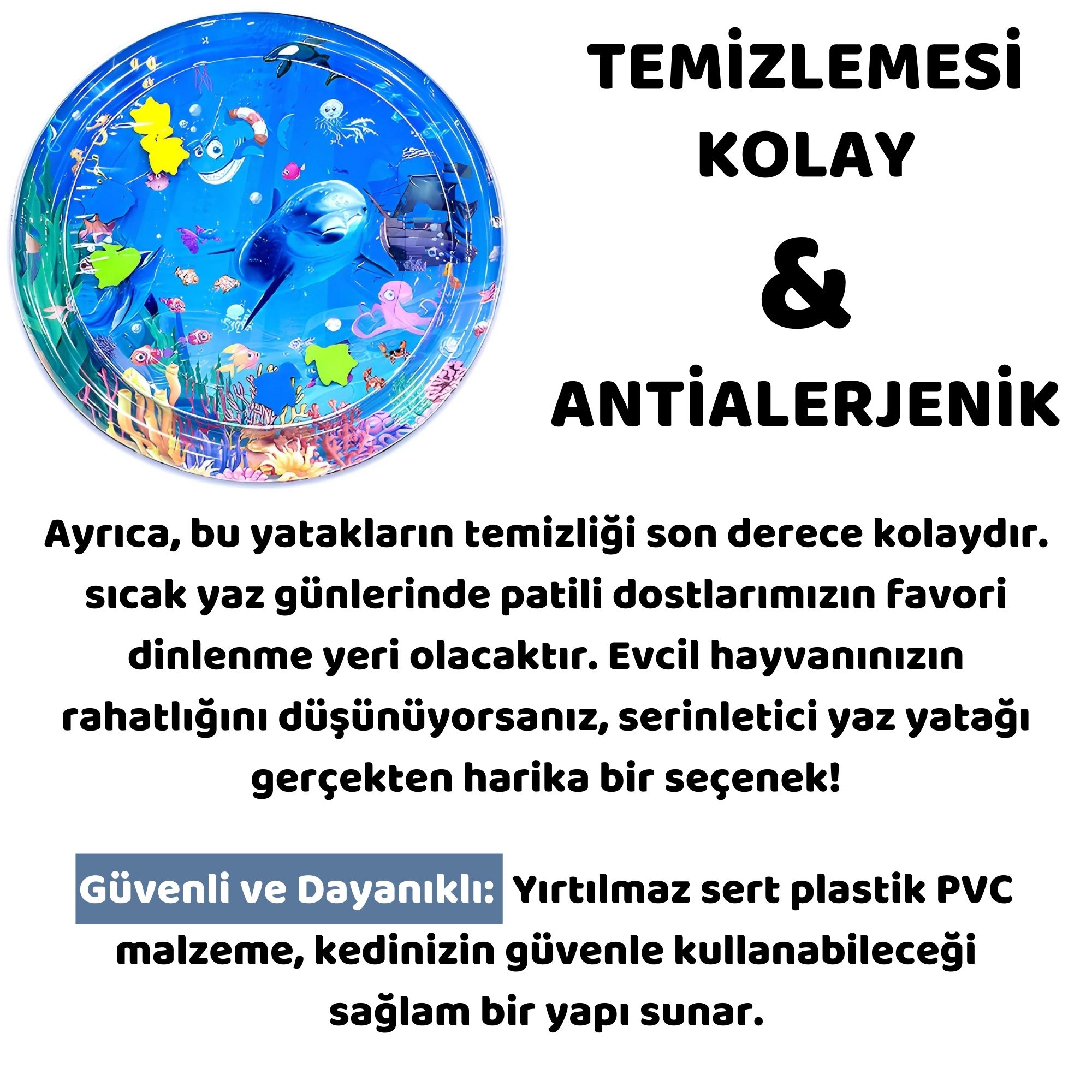 TEMİZLEMESİ
KOLAY
&
ANTİALERJENİK

Ayrıca, bu yatakların temizliği son derece kolaydır. sıcak yaz günlerinde patili dostlarımızın favori dinlenme yeri olacaktır. Evcil hayvanınızın rahatlığını düşünüyorsanız, serinletici yaz yatağı gerçekten harika bir seçenek!

Güvenli ve Dayanıklı: Yırtılmaz sert plastik PVC malzeme, kedinizin güvenle kullanabileceği sağlam bir yapı sunar.